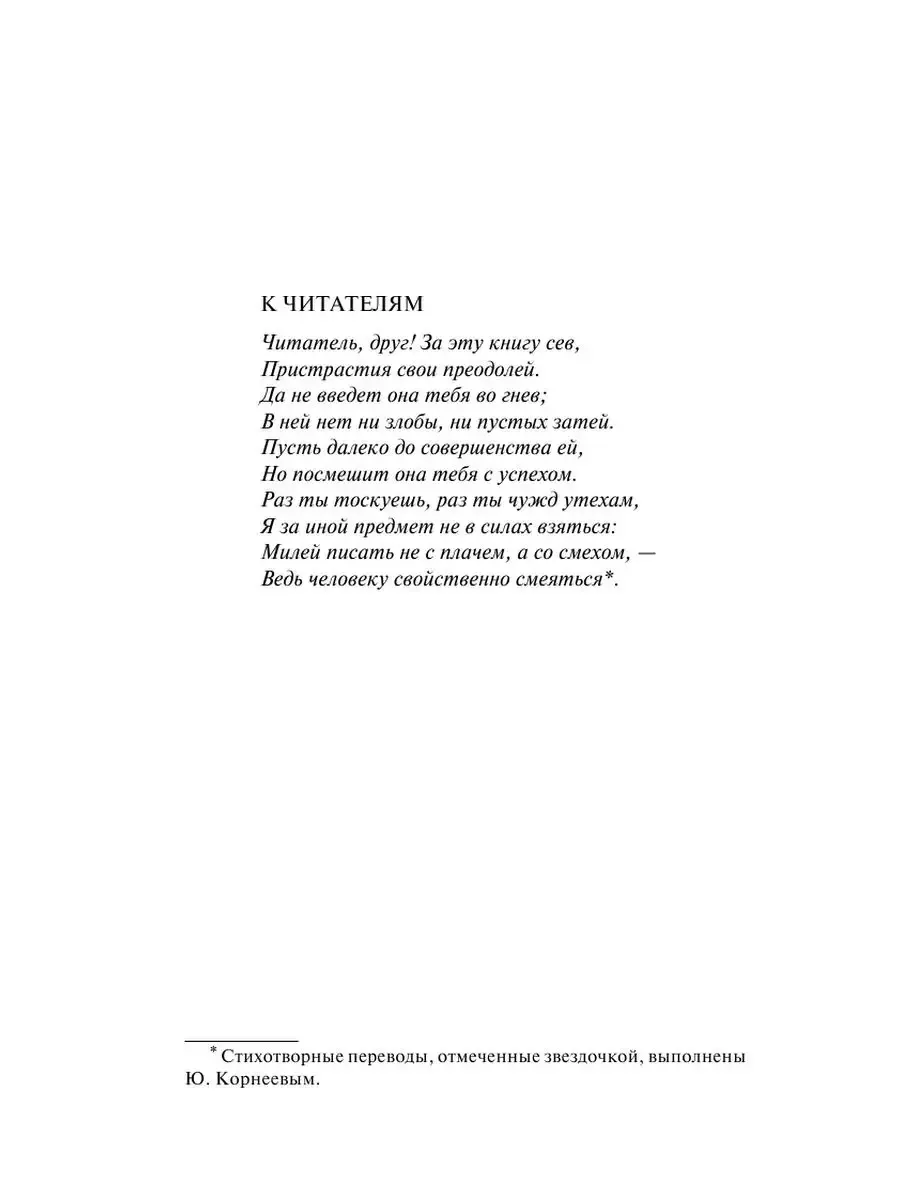 К ЧИТАТЕЛЯМ

Читатель, друг! За эту книгу сев,
Пристрастия свои преодолей.
Да не введет она тебя во гнев;
В ней нет ни злобы, ни пустых затей.
Пусть далеко до совершенства ей,
Но посмешит она тебя с успехом.
Раз ты тоскуешь, раз ты чужд утехам,
Я за иной предмет не в силах взяться:
Милей писать не с плачем, а со смехом, —
Ведь человеку свойственно смеяться*.

* Стихотворные переводы, отмеченные звездочкой, выполнены Ю. Корнеевым.